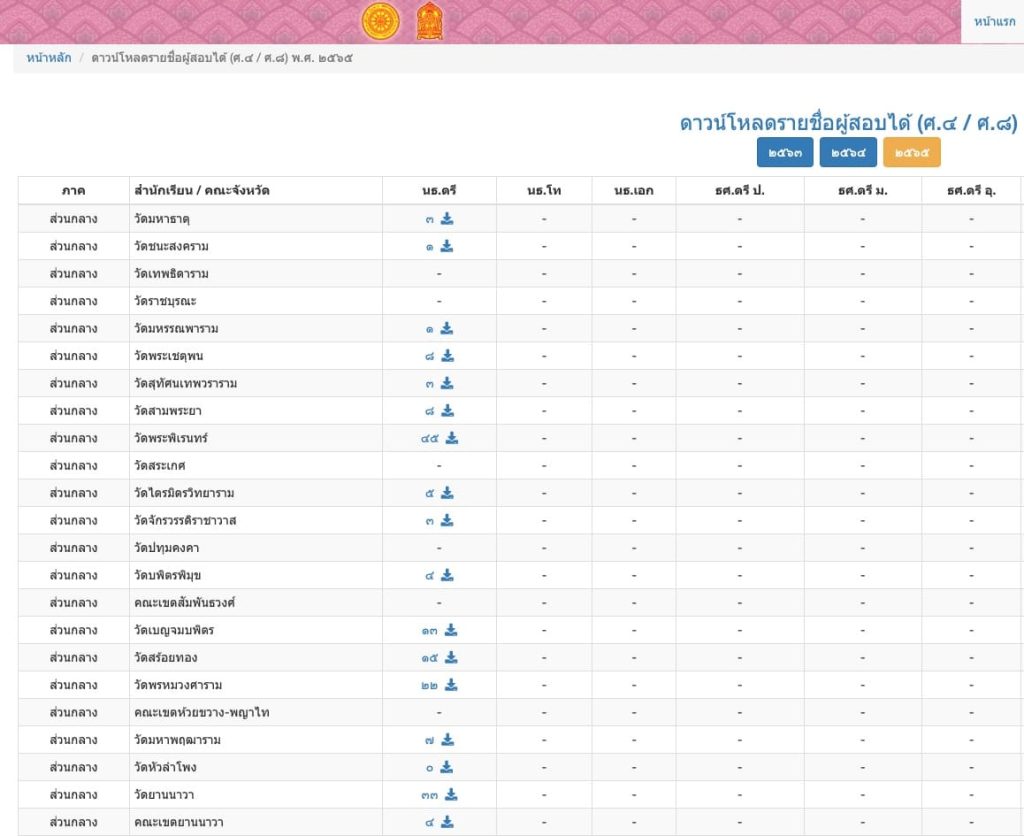 หน้าแรก

หน้าหลัก / ดาวน์โหลดรายชื่อผู้สอบได้ (ศ.๔ / ศ.๘) พ.ศ. ๒๕๖๕

ดาวน์โหลดรายชื่อผู้สอบได้ (ศ.๔ / ศ.๘)

๒๕๖๓ ๒๕๖๔ ๒๕๖๕

| ภาค | สำนักเรียน / คณะจังหวัด | นธ.ตรี | นธ.โท | นธ.เอก | ธศ.ตรี ป. | ธศ.ตรี ม. | ธศ.ตรี อุ. |
|---|---|---|---|---|---|---|---|
| ส่วนกลาง | วัดมหาธาตุ | ๓ | - | - | - | - | - |
| ส่วนกลาง | วัดชนะสงคราม | ๑ | - | - | - | - | - |
| ส่วนกลาง | วัดเทพธิดาราม | - | - | - | - | - | - |
| ส่วนกลาง | วัดราชบุรณะ | - | - | - | - | - | - |
| ส่วนกลาง | วัดมหรรณพาราม | ๑ | - | - | - | - | - |
| ส่วนกลาง | วัดพระเชตุพน | ๘ | - | - | - | - | - |
| ส่วนกลาง | วัดสุทัศนเทพวราราม | ๓ | - | - | - | - | - |
| ส่วนกลาง | วัดสามพระยา | ๘ | - | - | - | - | - |
| ส่วนกลาง | วัดพระพิเรนทร์ | ๔๕ | - | - | - | - | - |
| ส่วนกลาง | วัดสระเกศ | - | - | - | - | - | - |
| ส่วนกลาง | วัดไตรมิตรวิทยาราม | ๕ | - | - | - | - | - |
| ส่วนกลาง | วัดจักรวรรดิราชาวาส | ๓ | - | - | - | - | - |
| ส่วนกลาง | วัดปทุมคงคา | - | - | - | - | - | - |
| ส่วนกลาง | วัดบพิตรพิมุข | ๔ | - | - | - | - | - |
| ส่วนกลาง | คณะเขตสัมพันธวงศ์ | - | - | - | - | - | - |
| ส่วนกลาง | วัดเบญจมบพิตร | ๑๓ | - | - | - | - | - |
| ส่วนกลาง | วัดสร้อยทอง | ๑๕ | - | - | - | - | - |
| ส่วนกลาง | วัดพรหมวงศาราม | ๒๒ | - | - | - | - | - |
| ส่วนกลาง | คณะเขตห้วยขวาง-พญาไท | - | - | - | - | - | - |
| ส่วนกลาง | วัดมหาพฤฒาราม | ๗ | - | - | - | - | - |
| ส่วนกลาง | วัดหัวลำโพง | ๐ | - | - | - | - | - |
| ส่วนกลาง | วัดยานนาวา | ๓๓ | - | - | - | - | - |
| ส่วนกลาง | คณะเขตยานนาวา | ๔ | - | - | - | - | - |